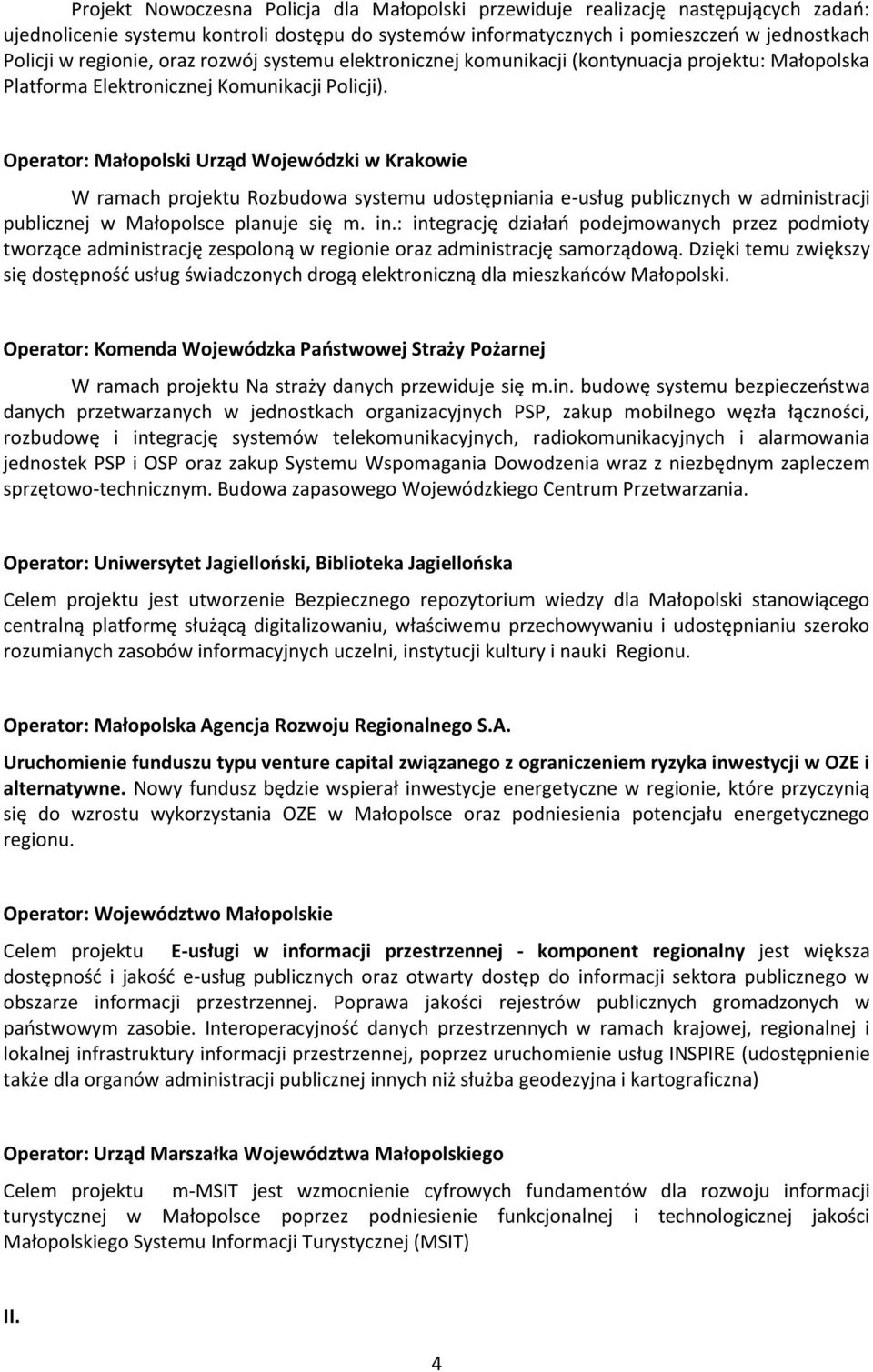 Projekt Nowoczesna Policja dla Małopolski przewiduje realizację następujących zadań: ujednolicenie systemu kontroli dostępu do systemów informatycznych i pomieszczeń w jednostkach Policji w regionie, oraz rozwój systemu elektronicznej komunikacji (kontynuacja projektu: Małopolska Platforma Elektronicznej Komunikacji Policji).

Operator: Małopolski Urząd Wojewódzki w Krakowie

W ramach projektu Rozbudowa systemu udostępniania e-usług publicznych w administracji publicznej w Małopolsce planuje się m. in.: integrację działań podejmowanych przez podmioty tworzące administrację zespoloną w regionie oraz administrację samorządową. Dzięki temu zwiększy się dostępność usług świadczonych drogą elektroniczną dla mieszkańców Małopolski.

Operator: Komenda Wojewódzka Państwowej Straży Pożarnej

W ramach projektu Na straży danych przewiduje się m.in. budowę systemu bezpieczeństwa danych przetwarzanych w jednostkach organizacyjnych PSP, zakup mobilnego węzła łączności, rozbudowę i integrację systemów telekomunikacyjnych, radiokomunikacyjnych i alarmowania jednostek PSP i OSP oraz zakup Systemu Wspomagania Dowodzenia wraz z niezbędnym zapleczem sprzętowo-technicznym. Budowa zapasowego Wojewódzkiego Centrum Przetwarzania.

Operator: Uniwersytet Jagielloński, Biblioteka Jagiellońska

Celem projektu jest utworzenie Bezpiecznego repozytorium wiedzy dla Małopolski stanowiącego centralną platformę służącą digitalizowaniu, właściwemu przechowywaniu i udostępnianiu szeroko rozumianych zasobów informacyjnych uczelni, instytucji kultury i nauki Regionu.

Operator: Małopolska Agencja Rozwoju Regionalnego S.A.

Uruchomienie funduszu typu venture capital związanego z ograniczeniem ryzyka inwestycji w OZE i alternatywne. Nowy fundusz będzie wspierał inwestycje energetyczne w regionie, które przyczynią się do wzrostu wykorzystania OZE w Małopolsce oraz podniesienia potencjału energetycznego regionu.

Operator: Województwo Małopolskie

Celem projektu E-usługi w informacji przestrzennej - komponent regionalny jest większa dostępność i jakość e-usług publicznych oraz otwarty dostęp do informacji sektora publicznego w obszarze informacji przestrzennej. Poprawa jakości rejestrów publicznych gromadzonych w państwowym zasobie. Interoperacyjność danych przestrzennych w ramach krajowej, regionalnej i lokalnej infrastruktury informacji przestrzennej, poprzez uruchomienie usług INSPIRE (udostępnienie także dla organów administracji publicznej innych niż służba geodezyjna i kartograficzna)

Operator: Urząd Marszałka Województwa Małopolskiego

Celem projektu m-MSIT jest wzmocnienie cyfrowych fundamentów dla rozwoju informacji turystycznej w Małopolsce poprzez podniesienie funkcjonalnej i technologicznej jakości Małopolskiego Systemu Informacji Turystycznej (MSIT)

II.

4